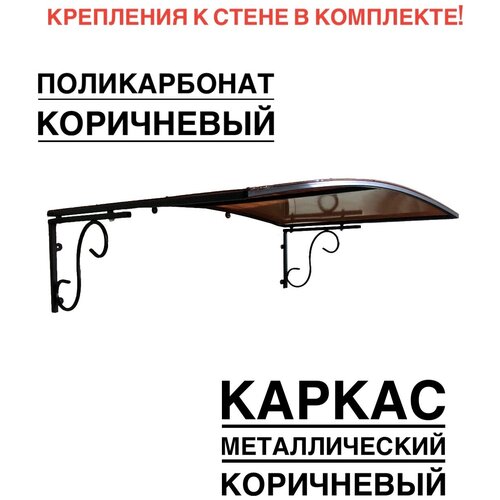 КРЕПЛЕНИЯ К СТЕНЕ В КОМПЛЕКТЕ!

ПОЛИКАРБОНАТ
КОРИЧНЕВЫЙ

КАРКАС
МЕТАЛЛИЧЕСКИЙ
КОРИЧНЕВЫЙ